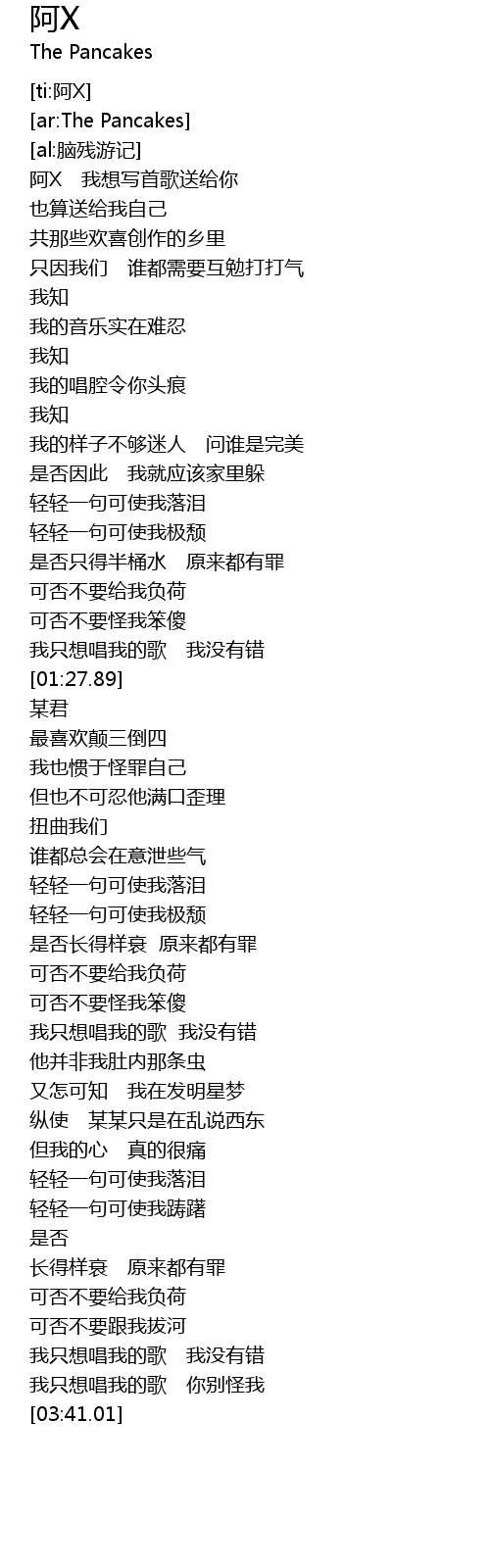 阿X
The Pancakes

[ti:阿X]
[ar:The Pancakes]
[al:脑残游记]
阿X 我想写首歌送给你
也算送给我自己
共那些欢喜创作的乡里
只因我们 谁都需要互勉打打气
我知
我的音乐实在难忍
我知
我的唱腔令你头痕
我知
我的样子不够迷人 问谁是完美
是否因此 我就应该家里躲
轻轻一句可使我落泪
轻轻一句可使我极颓
是否只得半桶水 原来都有罪
可否不要给我负荷
可否不要怪我笨傻
我只想唱我的歌 我没有错
[01:27.89]
某君
最喜欢颠三倒四
我也惯于怪罪自己
但也不可忍他满口歪理
扭曲我们
谁都总会在意泄些气
轻轻一句可使我落泪
轻轻一句可使我极颓
是否长得样衰 原来都有罪
可否不要给我负荷
可否不要怪我笨傻
我只想唱我的歌 我没有错
他并非我肚内那条虫
又怎可知 我在发明星梦
纵使 某某只是在乱说西东
但我的心 真的很痛
轻轻一句可使我落泪
轻轻一句可使我踌躇
是否
长得样衰 原来都有罪
可否不要给我负荷
可否不要跟我拔河
我只想唱我的歌 我没有错
我只想唱我的歌 你别怪我
[03:41.01]